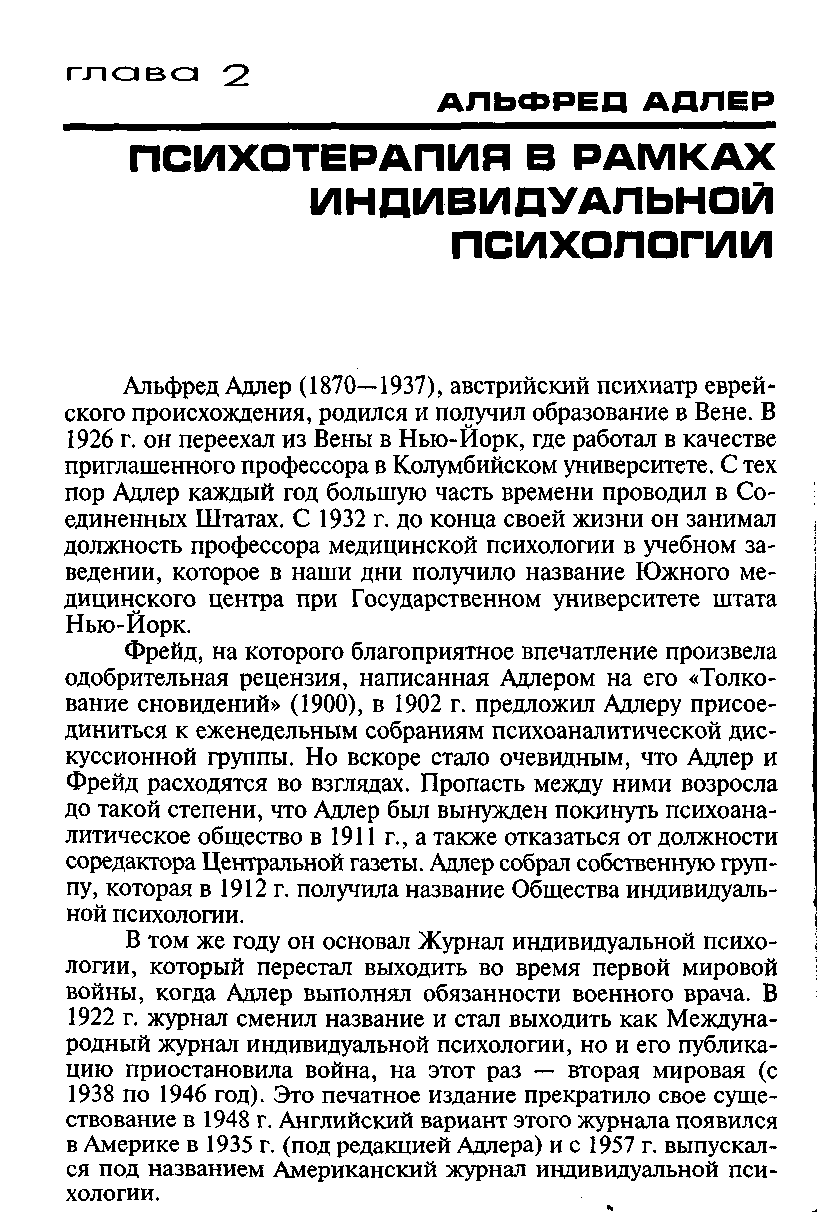 глава 2

АЛЬФРЕД АДЛЕР

ПСИХОТЕРАПИЯ В РАМКАХ ИНДИВИДУАЛЬНОЙ ПСИХОЛОГИИ

Альфред Адлер (1870—1937), австрийский психиатр еврейского происхождения, родился и получил образование в Вене. В 1926 г. он переехал из Вены в Нью-Йорк, где работал в качестве приглашенного профессора в Колумбийском университете. С тех пор Адлер каждый год большую часть времени проводил в Соединенных Штатах. С 1932 г. до конца своей жизни он занимал должность профессора медицинской психологии в учебном заведении, которое в наши дни получило название Южного медицинского центра при Государственном университете штата Нью-Йорк.

Фрейд, на которого благоприятное впечатление произвела одобрительная рецензия, написанная Адлером на его «Толкование сновидений» (1900), в 1902 г. предложил Адлеру присоединиться к еженедельным собраниям психоаналитической дискуссионной группы. Но вскоре стало очевидным, что Адлер и Фрейд расходятся во взглядах. Пропасть между ними возросла до такой степени, что Адлер был вынужден покинуть психоаналитическое общество в 1911 г., а также отказаться от должности соредактора Центральной газеты. Адлер собрал собственную группу, которая в 1912 г. получила название Общества индивидуальной психологии.

В том же году он основал Журнал индивидуальной психологии, который перестал выходить во время первой мировой войны, когда Адлер выполнял обязанности военного врача. В 1922 г. журнал сменил название и стал выходить как Международный журнал индивидуальной психологии, но и его публикацию приостановила война, на этот раз — вторая мировая (с 1938 по 1946 год). Это печатное издание прекратило свое существование в 1948 г. Английский вариант этого журнала появился в Америке в 1935 г. (под редакцией Адлера) и с 1957 г. выпускался под названием Американский журнал индивидуальной психологии.